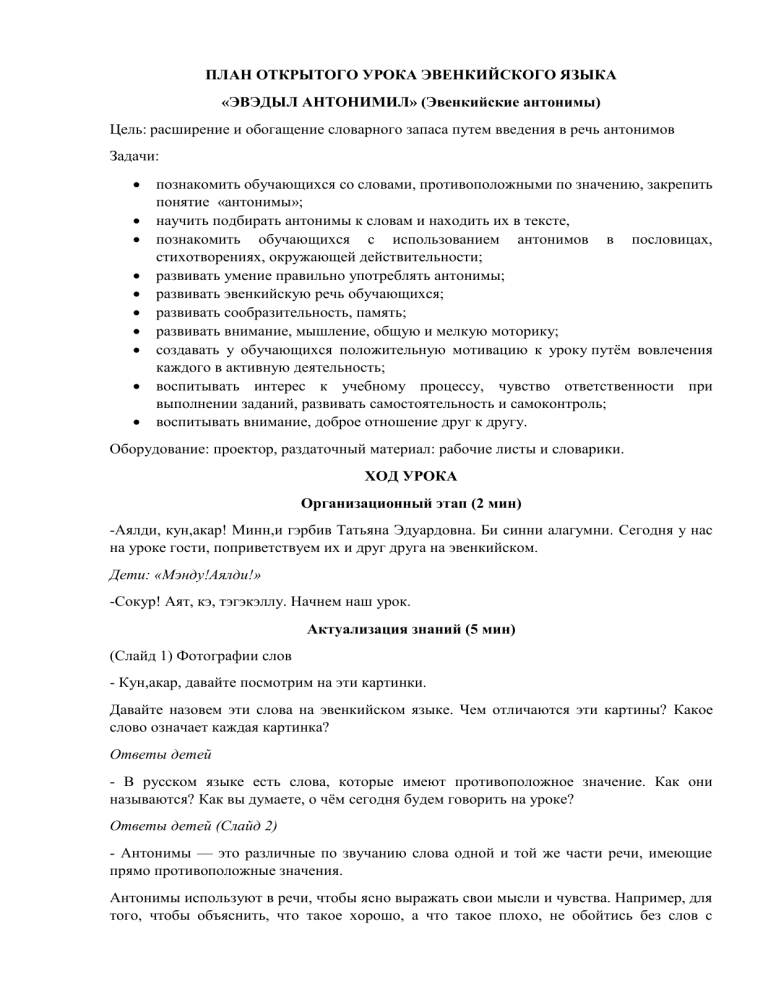 ПЛАН ОТКРЫТОГО УРОКА ЭВЕНКИЙСКОГО ЯЗЫКА

«ЭВЭДЫЛ АНТОНИМИЛ» (Эвенкийские антонимы)

Цель: расширение и обогащение словарного запаса путем введения в речь антонимов

Задачи:

• познакомить обучающихся со словами, противоположными по значению, закрепить понятие «антонимы»;
• научить подбирать антонимы к словам и находить их в тексте,
• познакомить обучающихся с использованием антонимов в пословицах, стихотворениях, окружающей действительности;
• развивать умение правильно употреблять антонимы;
• развивать эвенкийскую речь обучающихся;
• развивать сообразительность, память;
• развивать внимание, мышление, общую и мелкую моторику;
• создавать у обучающихся положительную мотивацию к уроку путём вовлечения каждого в активную деятельность;
• воспитывать интерес к учебному процессу, чувство ответственности при выполнении заданий, развивать самостоятельность и самоконтроль;
• воспитывать внимание, доброе отношение друг к другу.

Оборудование: проектор, раздаточный материал: рабочие листы и словарики.

ХОД УРОКА

Организационный этап (2 мин)

-Аялди, кун,акар! Минн,и гэрбив Татьяна Эдуардовна. Би синни алагумни. Сегодня у нас на уроке гости, поприветствуем их и друг друга на эвенкийском.

Дети: «Мэнду!Аялди!»

-Сокур! Аят, кэ, тэгэкэллу. Начнем наш урок.

Актуализация знаний (5 мин)

(Слайд 1) Фотографии слов

- Кун,акар, давайте посмотрим на эти картинки.

Давайте назовем эти слова на эвенкийском языке. Чем отличаются эти картины? Какое слово означает каждая картинка?

Ответы детей

- В русском языке есть слова, которые имеют противоположное значение. Как они называются? Как вы думаете, о чём сегодня будем говорить на уроке?

Ответы детей (Слайд 2)

- Антонимы — это различные по звучанию слова одной и той же части речи, имеющие прямо противоположные значения.

Антонимы используют в речи, чтобы ясно выражать свои мысли и чувства. Например, для того, чтобы объяснить, что такое хорошо, а что такое плохо, не обойтись без слов с